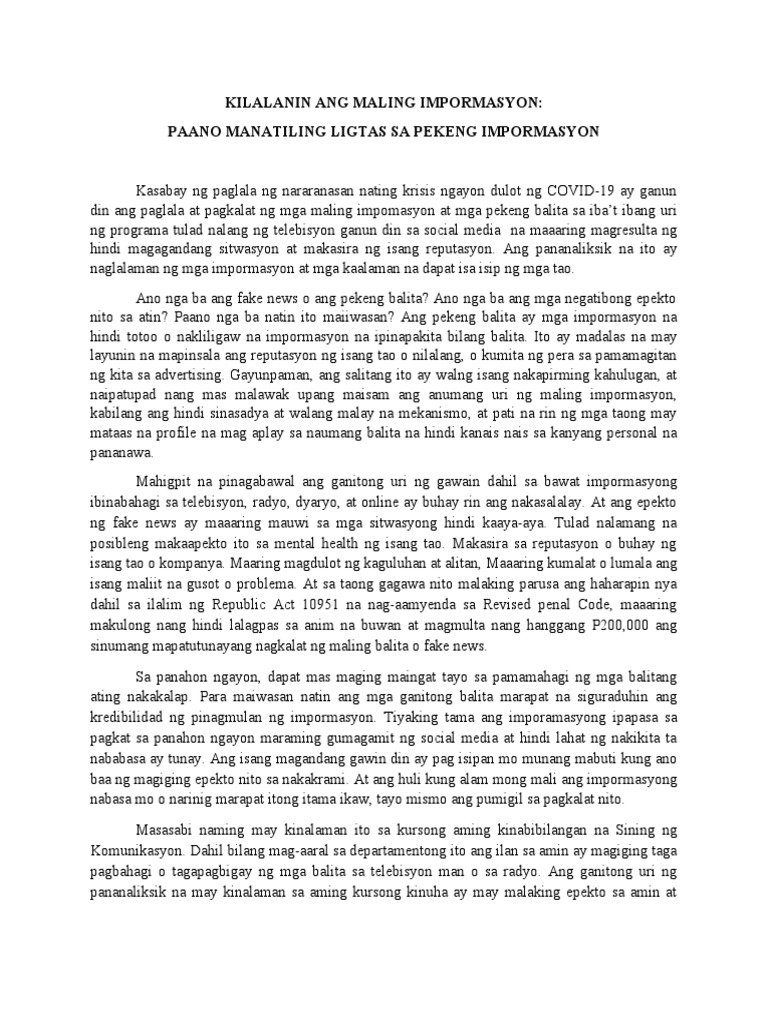 KILALANIN ANG MALING IMPORMASYON:
PAANO MANATILING LIGTAS SA PEKENG IMPORMASYON

Kasabay ng paglala ng nararanasan nating krisis ngayon dulot ng COVID-19 ay ganun din ang paglala at pagkalat ng mga maling impomasyon at mga pekeng balita sa iba't ibang uri ng programa tulad nalang ng telebisyon ganun din sa social media na maaaring magresulta ng hindi magagandang sitwasyon at makasira ng isang reputasyon. Ang pananaliksik na ito ay naglalaman ng mga impormasyon at mga kaalaman na dapat isa isip ng mga tao.

Ano nga ba ang fake news o ang pekeng balita? Ano nga ba ang mga negatibong epekto nito sa atin? Paano nga ba natin ito maiiwasan? Ang pekeng balita ay mga impormasyon na hindi totoo o nakliligaw na impormasyon na ipinapakita bilang balita. Ito ay madalas na may layunin na mapinsala ang reputasyon ng isang tao o nilalang, o kumita ng pera sa pamamagitan ng kita sa advertising. Gayunpaman, ang salitang ito ay walng isang nakapirming kahulugan, at naipatupad nang mas malawak upang maisam ang anumang uri ng maling impormasyon, kabilang ang hindi sinasadya at walang malay na mekanismo, at pati na rin ng mga taong may mataas na profile na mag aplay sa naumang balita na hindi kanais nais sa kanyang personal na pananawa.

Mahigpit na pinagabawal ang ganitong uri ng gawain dahil sa bawat impormasyong ibinabahagi sa telebisyon, radyo, dyaryo, at online ay buhay rin ang nakasalalay. At ang epekto ng fake news ay maaaring mauwi sa mga sitwasyong hindi kaaya-aya. Tulad nalamang na posibleng makaapekto ito sa mental health ng isang tao. Makasira sa reputasyon o buhay ng isang tao o kompanya. Maaring magdulot ng kaguluhan at alitan, Maaaring kumalat o lumala ang isang maliit na gusot o problema. At sa taong gagawa nito malaking parusa ang haharapin nya dahil sa ilalim ng Republic Act 10951 na nag-aamyenda sa Revised penal Code, maaaring makulong nang hindi lalagpas sa anim na buwan at magmulta nang hanggang P200,000 ang sinumang mapatutunayang nagkalat ng maling balita o fake news.

Sa panahon ngayon, dapat mas maging maingat tayo sa pamamahagi ng mga balitang ating nakakalap. Para maiwasan natin ang mga ganitong balita marapat na siguraduhin ang kredibilidad ng pinagmulan ng impormasyon. Tiyaking tama ang imporamasyong ipapasa sa pagkat sa panahon ngayon maraming gumagamit ng social media at hindi lahat ng nakikita ta nababasa ay tunay. Ang isang magandang gawin din ay pag isipan mo munang mabuti kung ano baa ng magiging epekto nito sa nakakrami. At ang huli kung alam mong mali ang impormasyong nabasa mo o narinig marapat itong itama ikaw, tayo mismo ang pumigil sa pagkalat nito.

Masasabi naming may kinalaman ito sa kursong aming kinabibilangan na Sining ng Komunikasyon. Dahil bilang mag-aaral sa departamentong ito ang ilan sa amin ay magiging taga pagbahagi o tagapagbigay ng mga balita sa telebisyon man o sa radyo. Ang ganitong uri ng pananaliksik na may kinalaman sa aming kursong kinuha ay may malaking epekto sa amin at